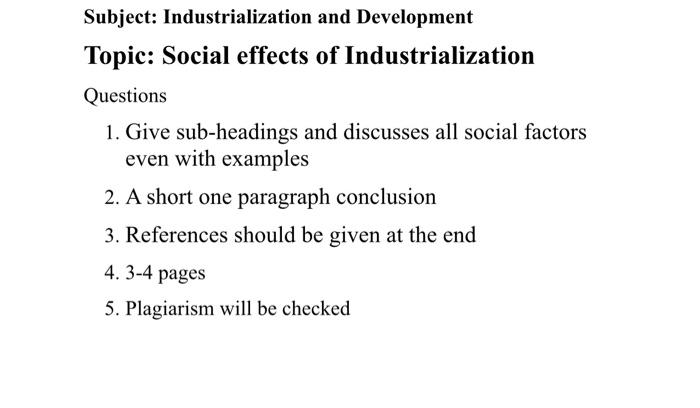 Subject: Industrialization and Development

Topic: Social effects of Industrialization

Questions

1. Give sub-headings and discusses all social factors even with examples
2. A short one paragraph conclusion
3. References should be given at the end
4. 3-4 pages
5. Plagiarism will be checked